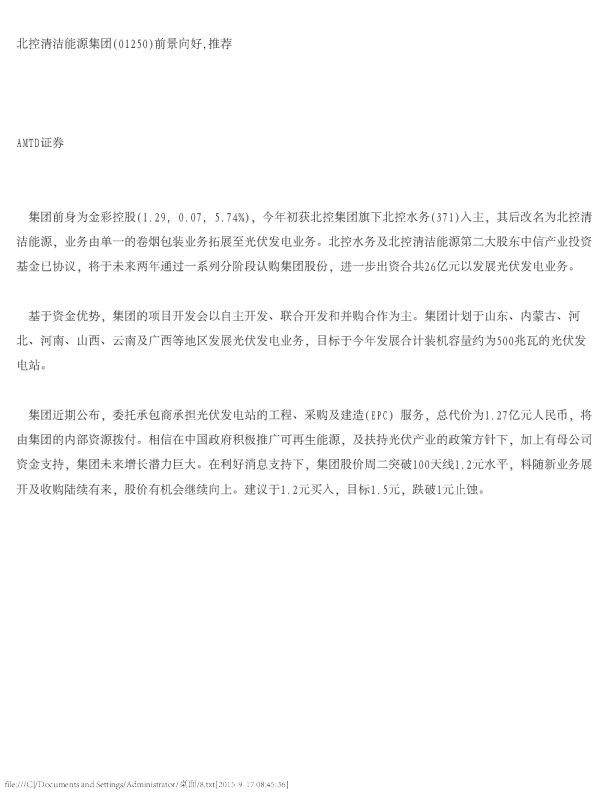 北控清洁能源集团(01250)前景向好,推荐

AMTD证券

集团前身为金彩控股(1.29, 0.07, 5.74%)，今年初获北控集团旗下北控水务(371)入主，其后改名为北控清洁能源，业务由单一的卷烟包装业务拓展至光伏发电业务。北控水务及北控清洁能源第二大股东中信产业投资基金已协议，将于未来两年通过一系列分阶段认购集团股份，进一步出资合共26亿元以发展光伏发电业务。

基于资金优势，集团的项目开发会以自主开发、联合开发和并购合作为主。集团计划于山东、内蒙古、河北、河南、山西、云南及广西等地区发展光伏发电业务，目标于今年发展合计装机容量约为500兆瓦的光伏发电站。

集团近期公布，委托承包商承担光伏发电站的工程、采购及建造(EPC) 服务，总代价为1.27亿元人民币，将由集团的内部资源拨付。相信在中国政府积极推广可再生能源，及扶持光伏产业的政策方针下，加上有母公司资金支持，集团未来增长潜力巨大。在利好消息支持下，集团股价周二突破100天线1.2元水平，料随新业务展开及收购陆续有来，股价有机会继续向上。建议于1.2元买入，目标1.5元，跌破1元止蚀。

file:///C|/Documents and Settings/Administrator/桌面/8.txt[2015-9-17 08:45:36]